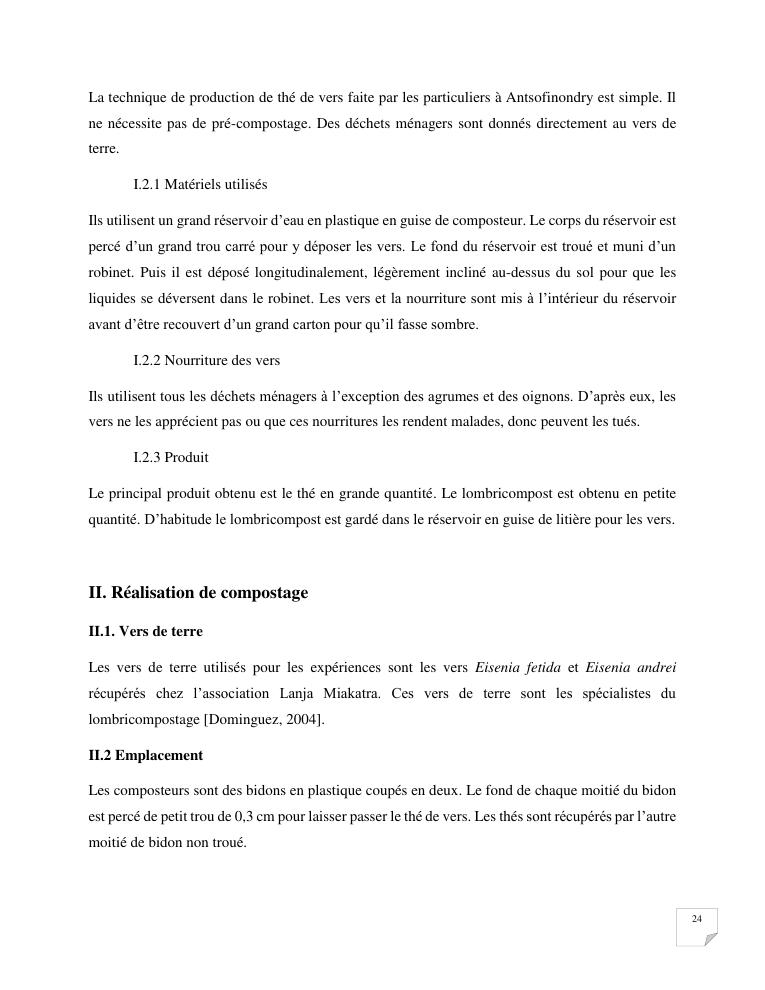 La technique de production de thé de vers faite par les particuliers à Antsofinondry est simple. Il ne nécessite pas de pré-compostage. Des déchets ménagers sont donnés directement au vers de terre.

I.2.1 Matériels utilisés

Ils utilisent un grand réservoir d'eau en plastique en guise de composteur. Le corps du réservoir est percé d'un grand trou carré pour y déposer les vers. Le fond du réservoir est troué et muni d'un robinet. Puis il est déposé longitudinalement, légèrement incliné au-dessus du sol pour que les liquides se déversent dans le robinet. Les vers et la nourriture sont mis à l'intérieur du réservoir avant d'être recouvert d'un grand carton pour qu'il fasse sombre.

I.2.2 Nourriture des vers

Ils utilisent tous les déchets ménagers à l'exception des agrumes et des oignons. D'après eux, les vers ne les apprécient pas ou que ces nourritures les rendent malades, donc peuvent les tués.

I.2.3 Produit

Le principal produit obtenu est le thé en grande quantité. Le lombricompost est obtenu en petite quantité. D'habitude le lombricompost est gardé dans le réservoir en guise de litière pour les vers.

II. Réalisation de compostage

II.1. Vers de terre

Les vers de terre utilisés pour les expériences sont les vers Eisenia fetida et Eisenia andrei récupérés chez l'association Lanja Miakatra. Ces vers de terre sont les spécialistes du lombricompostage [Dominguez, 2004].

II.2 Emplacement

Les composteurs sont des bidons en plastique coupés en deux. Le fond de chaque moitié du bidon est percé de petit trou de 0,3 cm pour laisser passer le thé de vers. Les thés sont récupérés par l'autre moitié de bidon non troué.

24